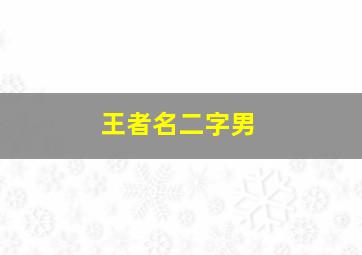 王者名二字男